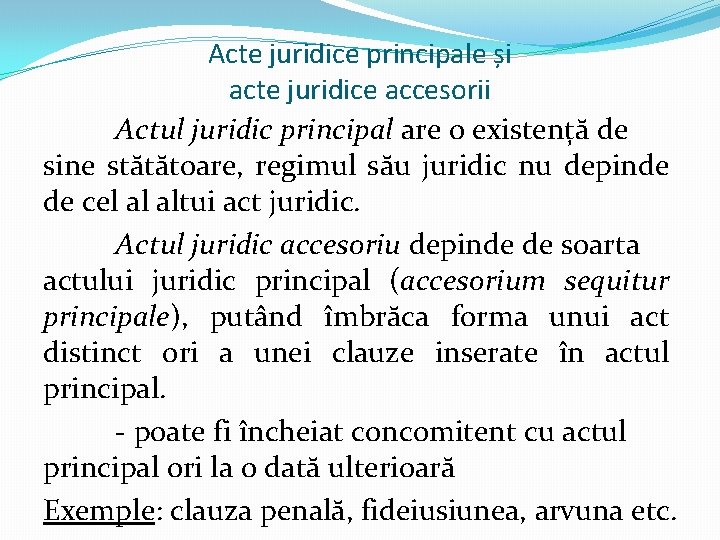 Acte juridice principale și
acte juridice accesorii

Actul juridic principal are o existență de sine stătătoare, regimul său juridic nu depinde de cel al altui act juridic.

Actul juridic accesoriu depinde de soarta actului juridic principal (accesorium sequitur principale), putând îmbrăca forma unui act distinct ori a unei clauze inserate în actul principal.

- poate fi încheiat concomitent cu actul principal ori la o dată ulterioară

Exemple: clauza penală, fideiusiunea, arvuna etc.